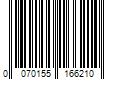 0 070155 166210